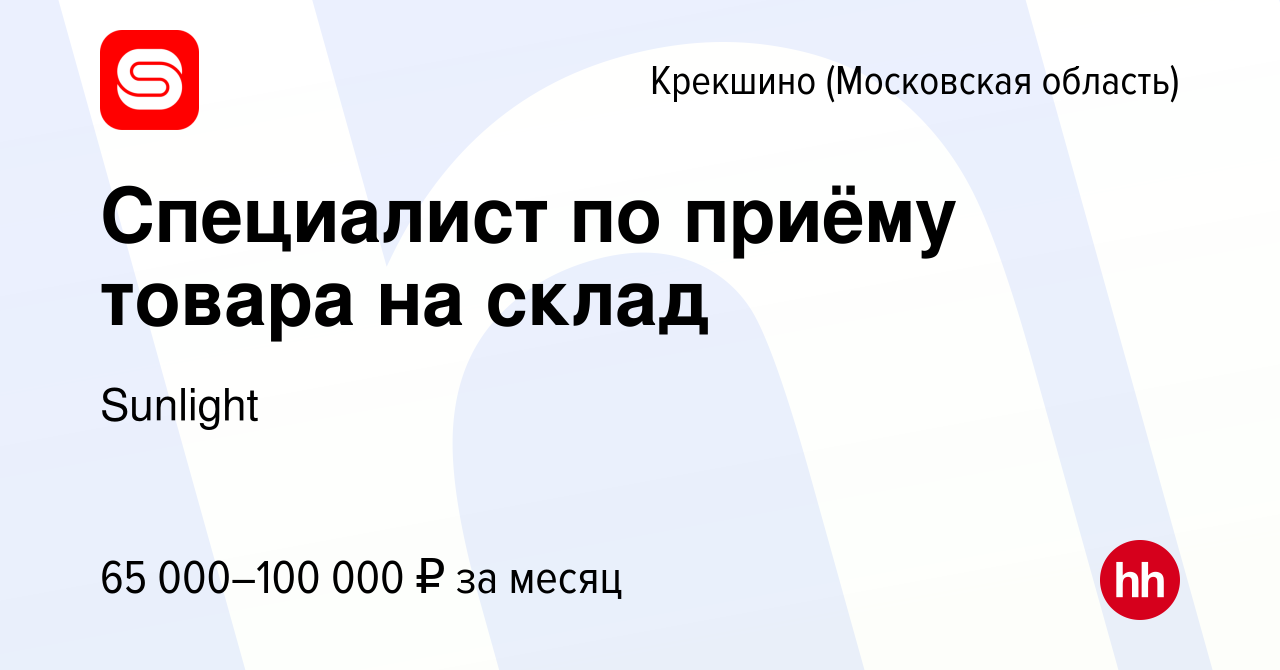 Крекшино (Московская область)

Специалист по приёму товара на склад

Sunlight

65 000–100 000 ₽ за месяц

hh